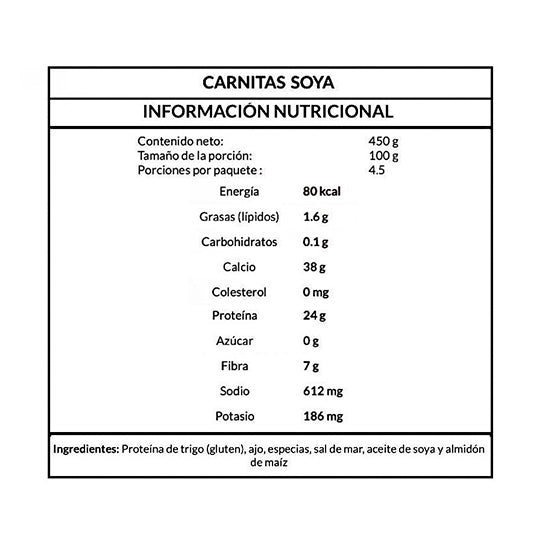 CARNITAS SOYA

INFORMACIÓN NUTRICIONAL

| | |
|---|---|
| Contenido neto: | 450 g |
| Tamaño de la porción: | 100 g |
| Porciones por paquete : | 4.5 |

| | |
|---|---|
| Energía | 80 kcal |
| Grasas (lípidos) | 1.6 g |
| Carbohidratos | 0.1 g |
| Calcio | 38 g |
| Colesterol | 0 mg |
| Proteína | 24 g |
| Azúcar | 0 g |
| Fibra | 7 g |
| Sodio | 612 mg |
| Potasio | 186 mg |

Ingredientes: Proteína de trigo (gluten), ajo, especias, sal de mar, aceite de soya y almidón de maíz